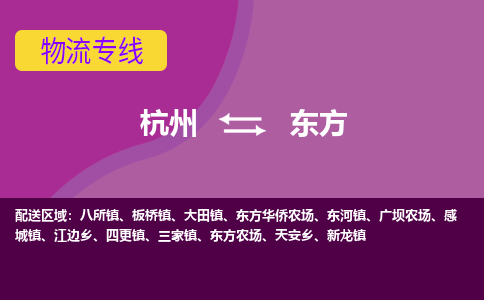 物流专线

杭州 东方

配送区域：八所镇、板桥镇、大田镇、东方华侨农场、东河镇、广坝农场、感城镇、江边乡、四更镇、三家镇、东方农场、天安乡、新龙镇